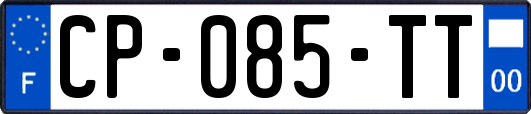 F

CP-085-TT

00